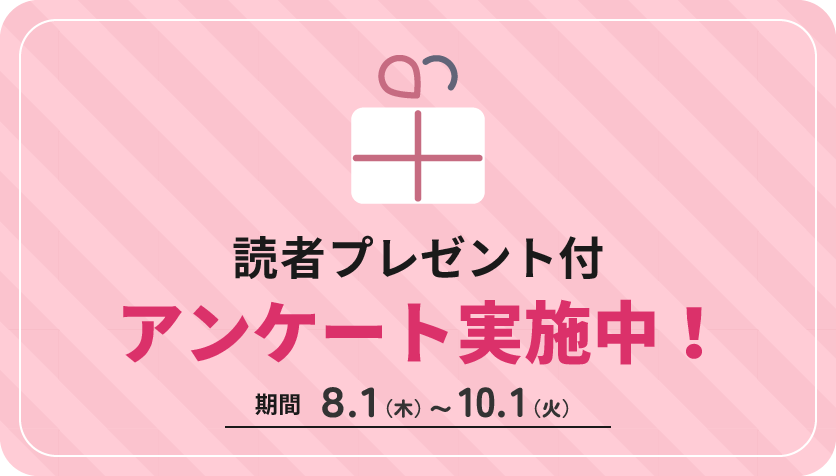 読者プレゼント付

アンケート実施中！

期間 8.1（木）～10.1（火）